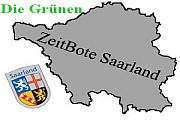 Die Grünen

ZeitBote Saarland

Saarland